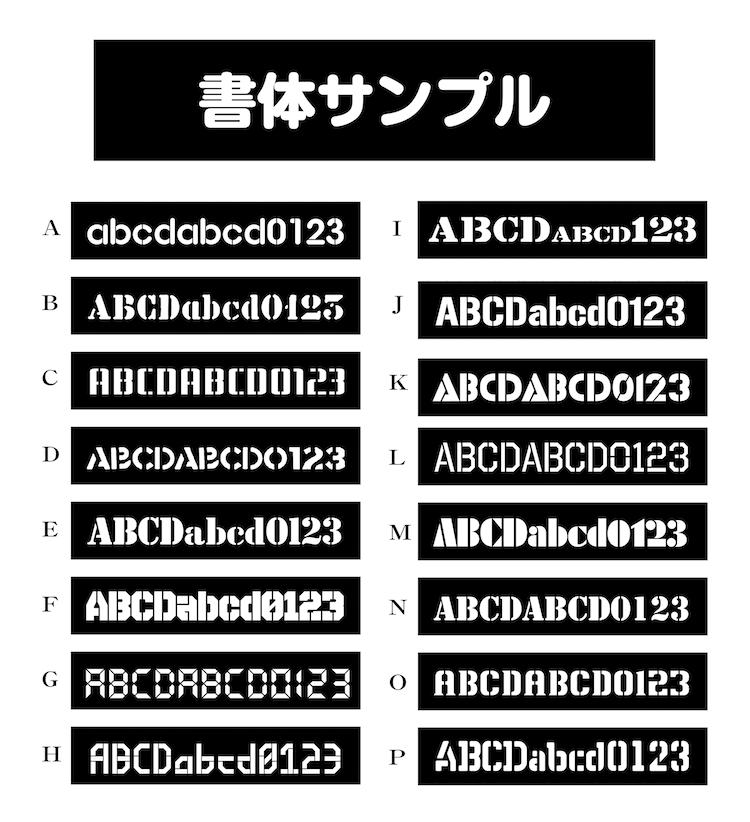 書体サンプル

A abcdabcd0123

B ABCDabcd0123

C ABCDABCD0123

D ABCDABCD0123

E ABCDabcd0123

F ABCDabcd0123

G ABCDABCD0123

H ABCDabcd0123

I ABCDABCD123

J ABCDabcd0123

K ABCDABCD0123

L ABCDABCD0123

M ABCDabcd0123

N ABCDABCD0123

O ABCDABCD0123

P ABCDabcd0123